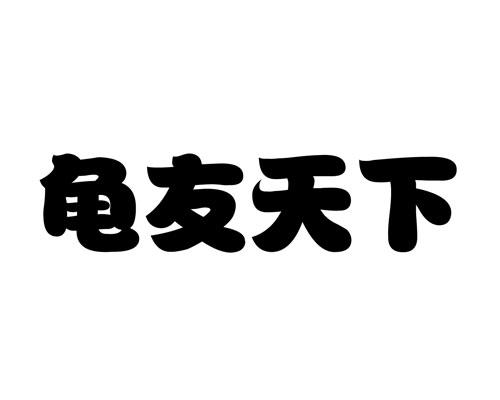 龟友天下